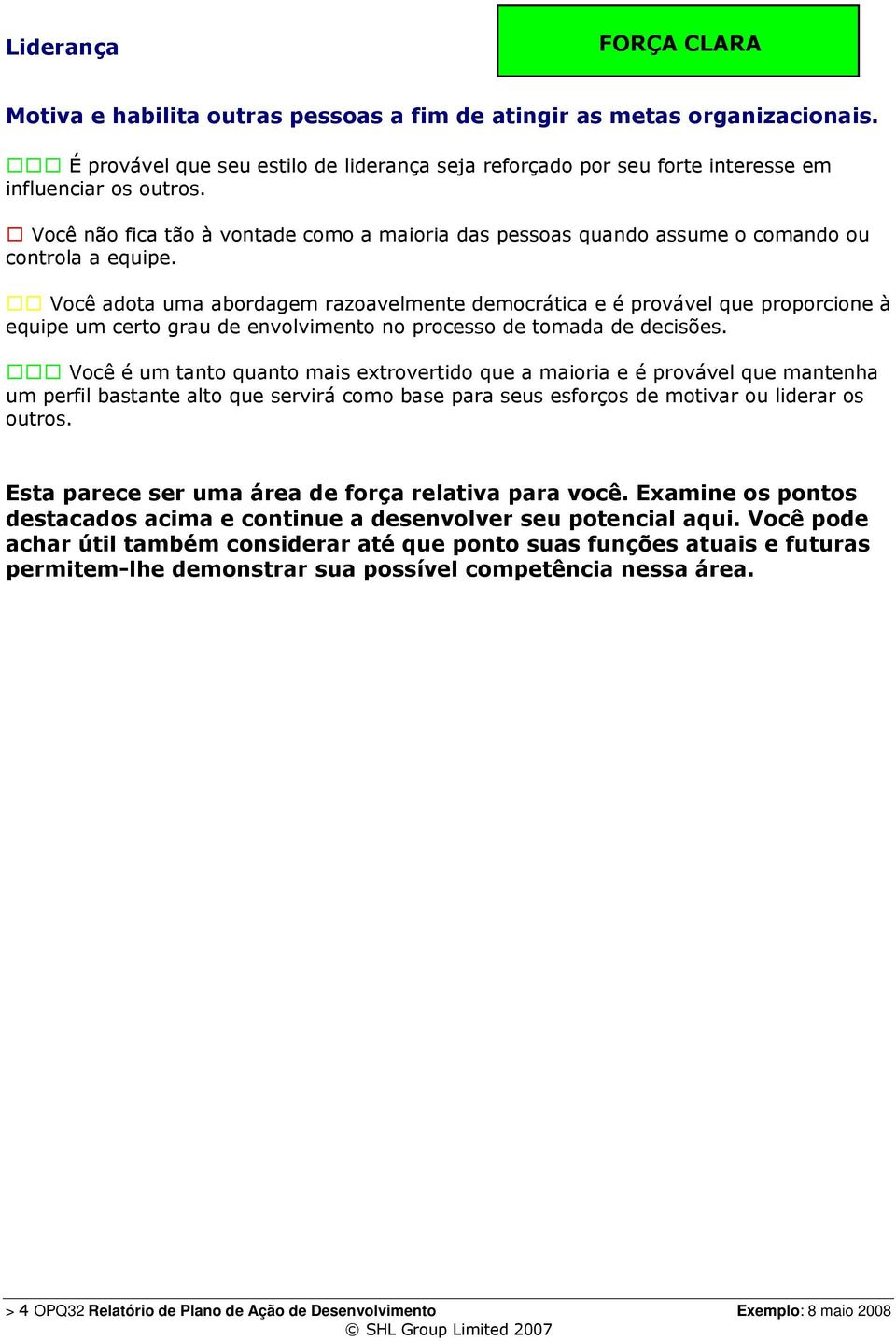 Liderança

FORÇA CLARA

Motiva e habilita outras pessoas a fim de atingir as metas organizacionais.

□□□ É provável que seu estilo de liderança seja reforçado por seu forte interesse em influenciar os outros.

□ Você não fica tão à vontade como a maioria das pessoas quando assume o comando ou controla a equipe.

□□ Você adota uma abordagem razoavelmente democrática e é provável que proporcione à equipe um certo grau de envolvimento no processo de tomada de decisões.

□□□ Você é um tanto quanto mais extrovertido que a maioria e é provável que mantenha um perfil bastante alto que servirá como base para seus esforços de motivar ou liderar os outros.

Esta parece ser uma área de força relativa para você. Examine os pontos destacados acima e continue a desenvolver seu potencial aqui. Você pode achar útil também considerar até que ponto suas funções atuais e futuras permitem-lhe demonstrar sua possível competência nessa área.

> 4 OPQ32 Relatório de Plano de Ação de Desenvolvimento Exemplo: 8 maio 2008
© SHL Group Limited 2007